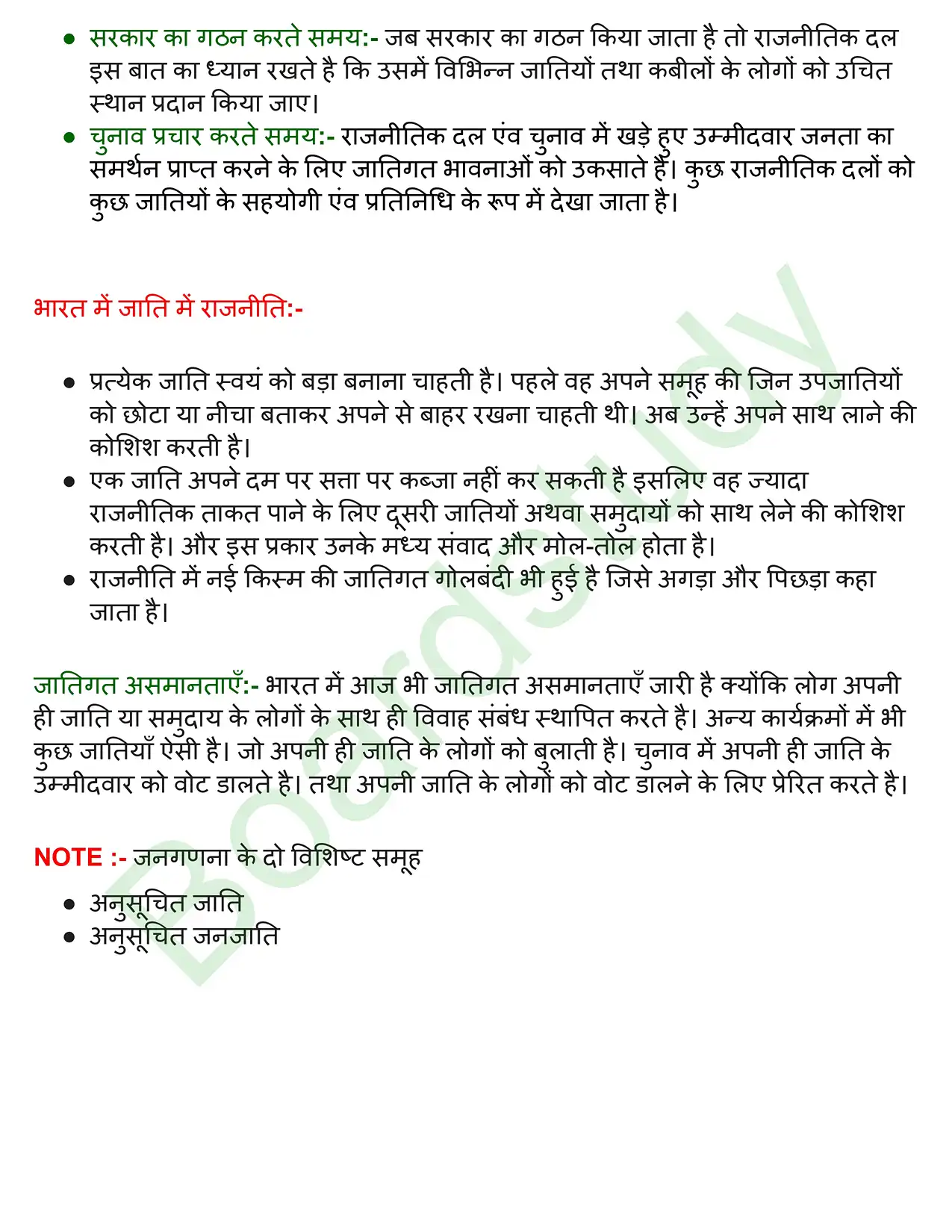 • सरकार का गठन करते समय:- जब सरकार का गठन किया जाता है तो राजनीतिक दल इस बात का ध्यान रखते है कि उसमें विभिन्न जातियों तथा कबीलों के लोगों को उचित स्थान प्रदान किया जाए।
• चुनाव प्रचार करते समय:- राजनीतिक दल एंव चुनाव में खड़े हुए उम्मीदवार जनता का समर्थन प्राप्त करने के लिए जातिगत भावनाओं को उकसाते हैं। कुछ राजनीतिक दलों को कुछ जातियों के सहयोगी एंव प्रतिनिधि के रूप में देखा जाता है।

भारत में जाति में राजनीति:-

• प्रत्येक जाति स्वयं को बड़ा बनाना चाहती है। पहले वह अपने समूह की जिन उपजातियों को छोटा या नीचा बताकर अपने से बाहर रखना चाहती थी। अब उन्हें अपने साथ लाने की कोशिश करती है।
• एक जाति अपने दम पर सत्ता पर कब्जा नहीं कर सकती है इसलिए वह ज्यादा राजनीतिक ताकत पाने के लिए दूसरी जातियों अथवा समुदायों को साथ लेने की कोशिश करती है। और इस प्रकार उनके मध्य संवाद और मोल-तोल होता है।
• राजनीति में नई किस्म की जातिगत गोलबंदी भी हुई है जिसे अगड़ा और पिछड़ा कहा जाता है।

जातिगत असमानताएँ:- भारत में आज भी जातिगत असमानताएँ जारी है क्योंकि लोग अपनी ही जाति या समुदाय के लोगों के साथ ही विवाह संबंध स्थापित करते है। अन्य कार्यक्रमों में भी कुछ जातियाँ ऐसी है। जो अपनी ही जाति के लोगों को बुलाती है। चुनाव में अपनी ही जाति के उम्मीदवार को वोट डालते है। तथा अपनी जाति के लोगों को वोट डालने के लिए प्रेरित करते है।

NOTE :- जनगणना के दो विशिष्ट समूह

• अनुसूचित जाति
• अनुसूचित जनजाति

Boardstudy